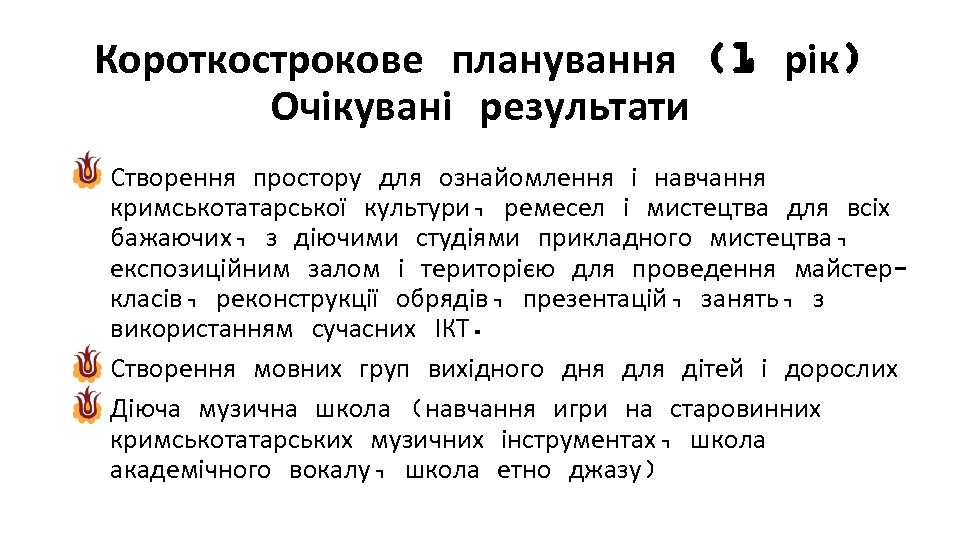 Короткострокове планування (1 рік)
Очікувані результати

Створення простору для ознайомлення і навчання кримськотатарської культури, ремесел і мистецтва для всіх бажаючих, з діючими студіями прикладного мистецтва, експозиційним залом і територією для проведення майстер-класів, реконструкції обрядів, презентацій, занять, з використанням сучасних ІКТ.

Створення мовних груп вихідного дня для дітей і дорослих

Діюча музична школа (навчання игри на старовинних кримськотатарських музичних інструментах, школа академічного вокалу, школа етно джазу)